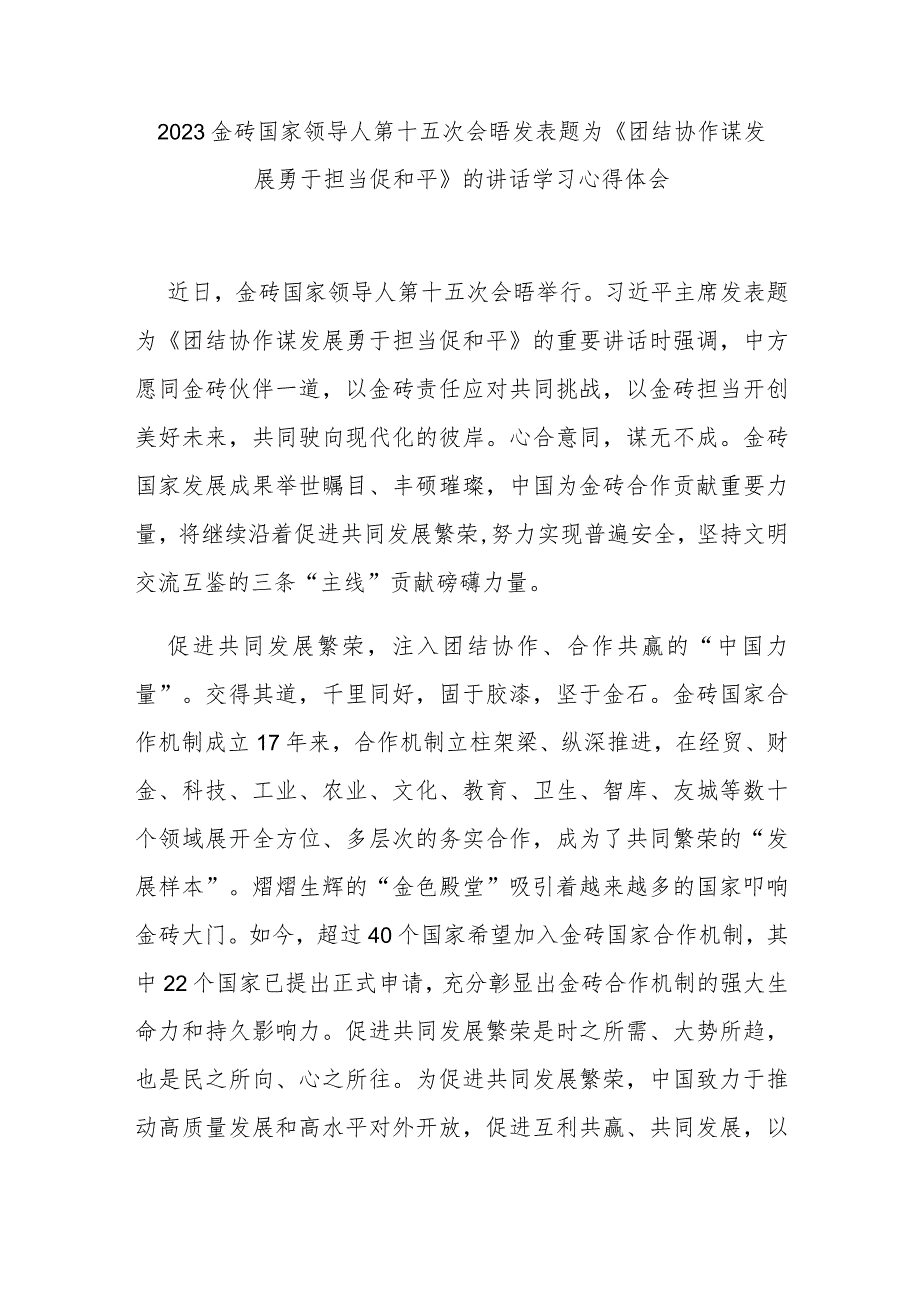 2023金砖国家领导人第十五次会晤发表题为《团结协作谋发展勇于担当促和平》的讲话学习心得体会

近日，金砖国家领导人第十五次会晤举行。习近平主席发表题为《团结协作谋发展勇于担当促和平》的重要讲话时强调，中方愿同金砖伙伴一道，以金砖责任应对共同挑战，以金砖担当开创美好未来，共同驶向现代化的彼岸。心合意同，谋无不成。金砖国家发展成果举世瞩目、丰硕璀璨，中国为金砖合作贡献重要力量，将继续沿着促进共同发展繁荣,努力实现普遍安全，坚持文明交流互鉴的三条“主线”贡献磅礴力量。

促进共同发展繁荣，注入团结协作、合作共赢的“中国力量”。交得其道，千里同好，固于胶漆，坚于金石。金砖国家合作机制成立17年来，合作机制立柱架梁、纵深推进，在经贸、财金、科技、工业、农业、文化、教育、卫生、智库、友城等数十个领域展开全方位、多层次的务实合作，成为了共同繁荣的“发展样本”。熠熠生辉的“金色殿堂”吸引着越来越多的国家叩响金砖大门。如今，超过40个国家希望加入金砖国家合作机制，其中22个国家已提出正式申请，充分彰显出金砖合作机制的强大生命力和持久影响力。促进共同发展繁荣是时之所需、大势所趋，也是民之所向、心之所往。为促进共同发展繁荣，中国致力于推动高质量发展和高水平对外开放，促进互利共赢、共同发展，以